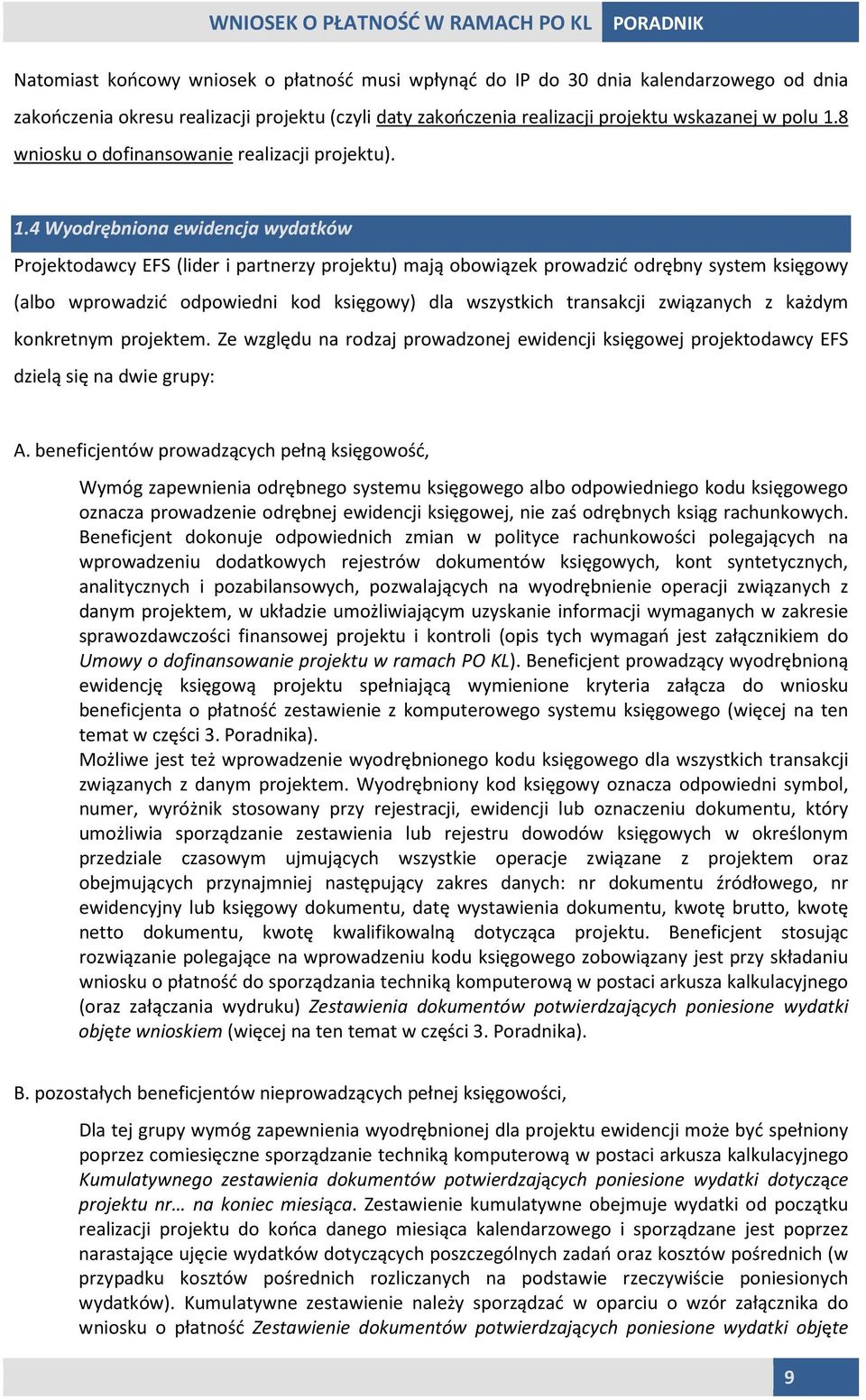 WNIOSEK O PŁATNOŚĆ W RAMACH PO KL PORADNIK

Natomiast końcowy wniosek o płatność musi wpłynąć do IP do 30 dnia kalendarzowego od dnia zakończenia okresu realizacji projektu (czyli daty zakończenia realizacji projektu wskazanej w polu 1.8 wniosku o dofinansowanie realizacji projektu).

1.4 Wyodrębniona ewidencja wydatków

Projektodawcy EFS (lider i partnerzy projektu) mają obowiązek prowadzić odrębny system księgowy (albo wprowadzić odpowiedni kod księgowy) dla wszystkich transakcji związanych z każdym konkretnym projektem. Ze względu na rodzaj prowadzonej ewidencji księgowej projektodawcy EFS dzielą się na dwie grupy:

A. beneficjentów prowadzących pełną księgowość,

Wymóg zapewnienia odrębnego systemu księgowego albo odpowiedniego kodu księgowego oznacza prowadzenie odrębnej ewidencji księgowej, nie zaś odrębnych ksiąg rachunkowych. Beneficjent dokonuje odpowiednich zmian w polityce rachunkowości polegających na wprowadzeniu dodatkowych rejestrów dokumentów księgowych, kont syntetycznych, analitycznych i pozabilansowych, pozwalających na wyodrębnienie operacji związanych z danym projektem, w układzie umożliwiającym uzyskanie informacji wymaganych w zakresie sprawozdawczości finansowej projektu i kontroli (opis tych wymagań jest załącznikiem do Umowy o dofinansowanie projektu w ramach PO KL). Beneficjent prowadzący wyodrębnioną ewidencję księgową projektu spełniającą wymienione kryteria załącza do wniosku beneficjenta o płatność zestawienie z komputerowego systemu księgowego (więcej na ten temat w części 3. Poradnika).
Możliwe jest też wprowadzenie wyodrębnionego kodu księgowego dla wszystkich transakcji związanych z danym projektem. Wyodrębniony kod księgowy oznacza odpowiedni symbol, numer, wyróżnik stosowany przy rejestracji, ewidencji lub oznaczeniu dokumentu, który umożliwia sporządzanie zestawienia lub rejestru dowodów księgowych w określonym przedziale czasowym ujmujących wszystkie operacje związane z projektem oraz obejmujących przynajmniej następujący zakres danych: nr dokumentu źródłowego, nr ewidencyjny lub księgowy dokumentu, datę wystawienia dokumentu, kwotę brutto, kwotę netto dokumentu, kwotę kwalifikowalną dotycząca projektu. Beneficjent stosując rozwiązanie polegające na wprowadzeniu kodu księgowego zobowiązany jest przy składaniu wniosku o płatność do sporządzania techniką komputerową w postaci arkusza kalkulacyjnego (oraz załączania wydruku) Zestawienia dokumentów potwierdzających poniesione wydatki objęte wnioskiem (więcej na ten temat w części 3. Poradnika).

B. pozostałych beneficjentów nieprowadzących pełnej księgowości,

Dla tej grupy wymóg zapewnienia wyodrębnionej dla projektu ewidencji może być spełniony poprzez comiesięczne sporządzanie techniką komputerową w postaci arkusza kalkulacyjnego Kumulatywnego zestawienia dokumentów potwierdzających poniesione wydatki dotyczące projektu nr… na koniec miesiąca. Zestawienie kumulatywne obejmuje wydatki od początku realizacji projektu do końca danego miesiąca kalendarzowego i sporządzane jest poprzez narastające ujęcie wydatków dotyczących poszczególnych zadań oraz kosztów pośrednich (w przypadku kosztów pośrednich rozliczanych na podstawie rzeczywiście poniesionych wydatków). Kumulatywne zestawienie należy sporządzać w oparciu o wzór załącznika do wniosku o płatność Zestawienie dokumentów potwierdzających poniesione wydatki objęte

9